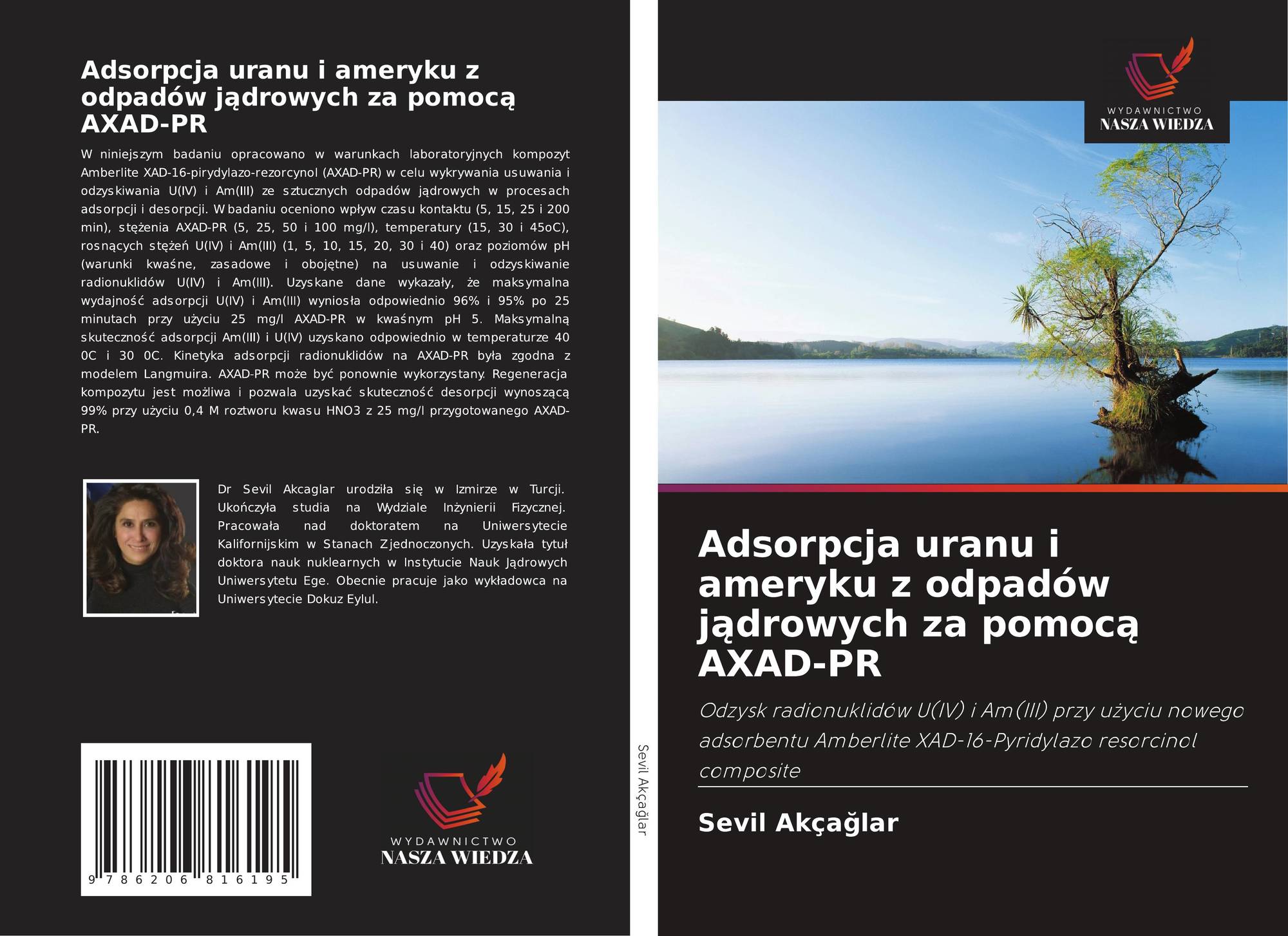 Adsorpcja uranu i ameryku z odpadów jądrowych za pomocą AXAD-PR

W niniejszym badaniu opracowano w warunkach laboratoryjnych kompozyt Amberlite XAD-16-pirydylazo-rezorcynol (AXAD-PR) w celu wykrywania usuwania i odzyskiwania U(IV) i Am(III) ze sztucznych odpadów jądrowych w procesach adsorpcji i desorpcji. W badaniu oceniono wpływ czasu kontaktu (5, 15, 25 i 200 min), stężenia AXAD-PR (5, 25, 50 i 100 mg/l), temperatury (15, 30 i 45oC), rosnących stężeń U(IV) i Am(III) (1, 5, 10, 15, 20, 30 i 40) oraz poziomów pH (warunki kwaśne, zasadowe i obojętne) na usuwanie i odzyskiwanie radionuklidów U(IV) i Am(III). Uzyskane dane wykazały, że maksymalna wydajność adsorpcji U(IV) i Am(III) wyniosła odpowiednio 96% i 95% po 25 minutach przy użyciu 25 mg/l AXAD-PR w kwaśnym pH 5. Maksymalną skuteczność adsorpcji Am(III) i U(IV) uzyskano odpowiednio w temperaturze 40 0C i 30 0C. Kinetyka adsorpcji radionuklidów na AXAD-PR była zgodna z modelem Langmuira. AXAD-PR może być ponownie wykorzystany. Regeneracja kompozytu jest możliwa i pozwala uzyskać skuteczność desorpcji wynoszącą 99% przy użyciu 0,4 M roztworu kwasu HNO3 z 25 mg/l przygotowanego AXAD-PR.

Dr Sevil Akcaglar urodziła się w Izmirze w Turcji. Ukończyła studia na Wydziale Inżynierii Fizycznej. Pracowała nad doktoratem na Uniwersytecie Kalifornijskim w Stanach Zjednoczonych. Uzyskała tytuł doktora nauk nuklearnych w Instytucie Nauk Jądrowych Uniwersytetu Ege. Obecnie pracuje jako wykładowca na Uniwersytecie Dokuz Eylul.

9 786206 816195

WYDAWNICTWO
NASZA WIEDZA

Sevil Akçağlar

WYDAWNICTWO
NASZA WIEDZA

Adsorpcja uranu i ameryku z odpadów jądrowych za pomocą AXAD-PR

Odzysk radionuklidów U(IV) i Am(III) przy użyciu nowego adsorbentu Amberlite XAD-16-Pyridylazo resorcinol composite

Sevil Akçağlar